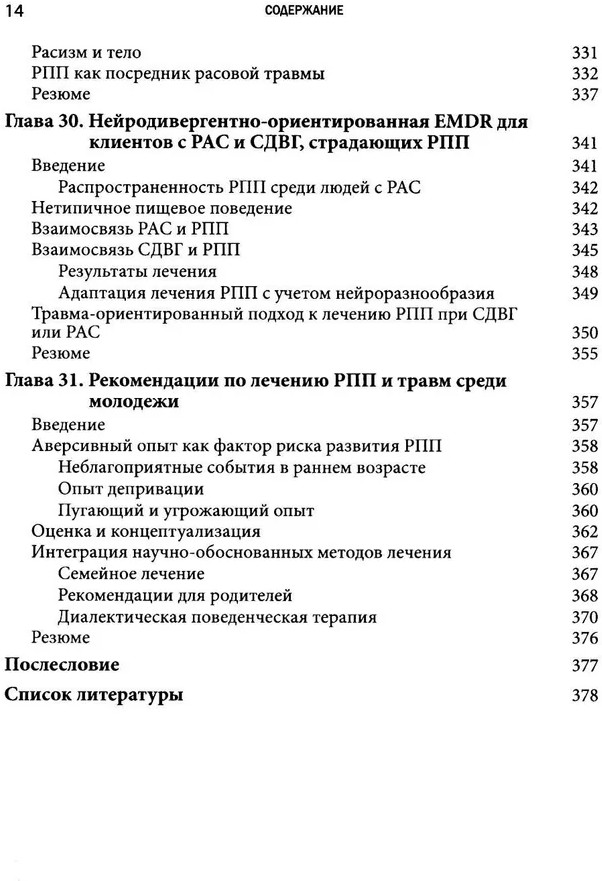 14 СОДЕРЖАНИЕ

Расизм и тело 331
РПП как посредник расовой травмы 332
Резюме 337
Глава 30. Нейродивергентно-ориентированная EMDR для клиентов с РАС и СДВГ, страдающих РПП 341
Введение 341
Распространенность РПП среди людей с РАС 342
Нетипичное пищевое поведение 342
Взаимосвязь РАС и РПП 343
Взаимосвязь СДВГ и РПП 345
Результаты лечения 348
Адаптация лечения РПП с учетом нейроразнообразия 349
Травма-ориентированный подход к лечению РПП при СДВГ или РАС 350
Резюме 355
Глава 31. Рекомендации по лечению РПП и травм среди молодежи 357
Введение 357
Аверсивный опыт как фактор риска развития РПП 358
Неблагоприятные события в раннем возрасте 358
Опыт депривации 360
Пугающий и угрожающий опыт 360
Оценка и концептуализация 362
Интеграция научно-обоснованных методов лечения 367
Семейное лечение 367
Рекомендации для родителей 368
Диалектическая поведенческая терапия 370
Резюме 376
Послесловие 377
Список литературы 378